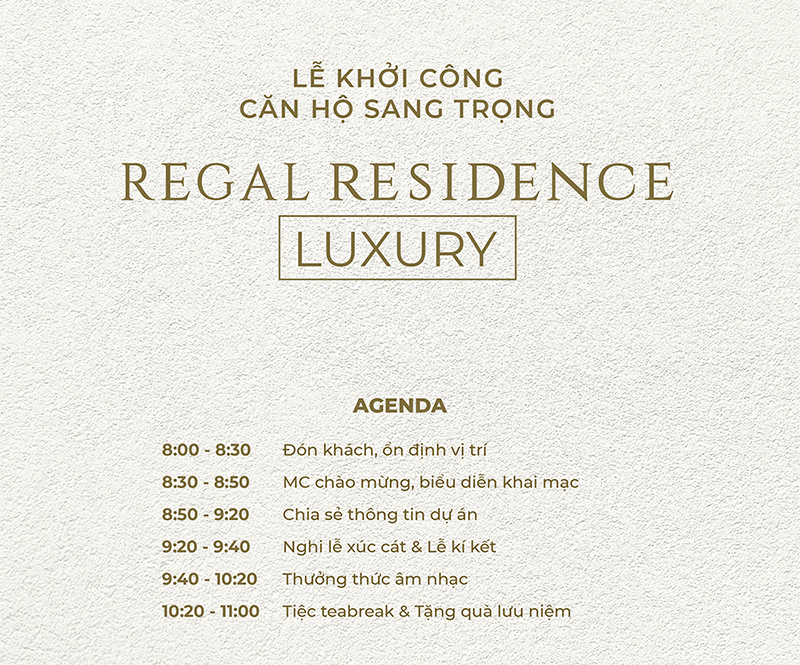 LỄ KHỞI CÔNG
CĂN HỘ SANG TRỌNG

REGAL RESIDENCE
LUXURY

AGENDA

| | |
|---|---|
| 8:00 - 8:30 | Đón khách, ổn định vị trí |
| 8:30 - 8:50 | MC chào mừng, biểu diễn khai mạc |
| 8:50 - 9:20 | Chia sẻ thông tin dự án |
| 9:20 - 9:40 | Nghi lễ xúc cát & Lễ kí kết |
| 9:40 - 10:20 | Thưởng thức âm nhạc |
| 10:20 - 11:00 | Tiệc teabreak & Tặng quà lưu niệm |